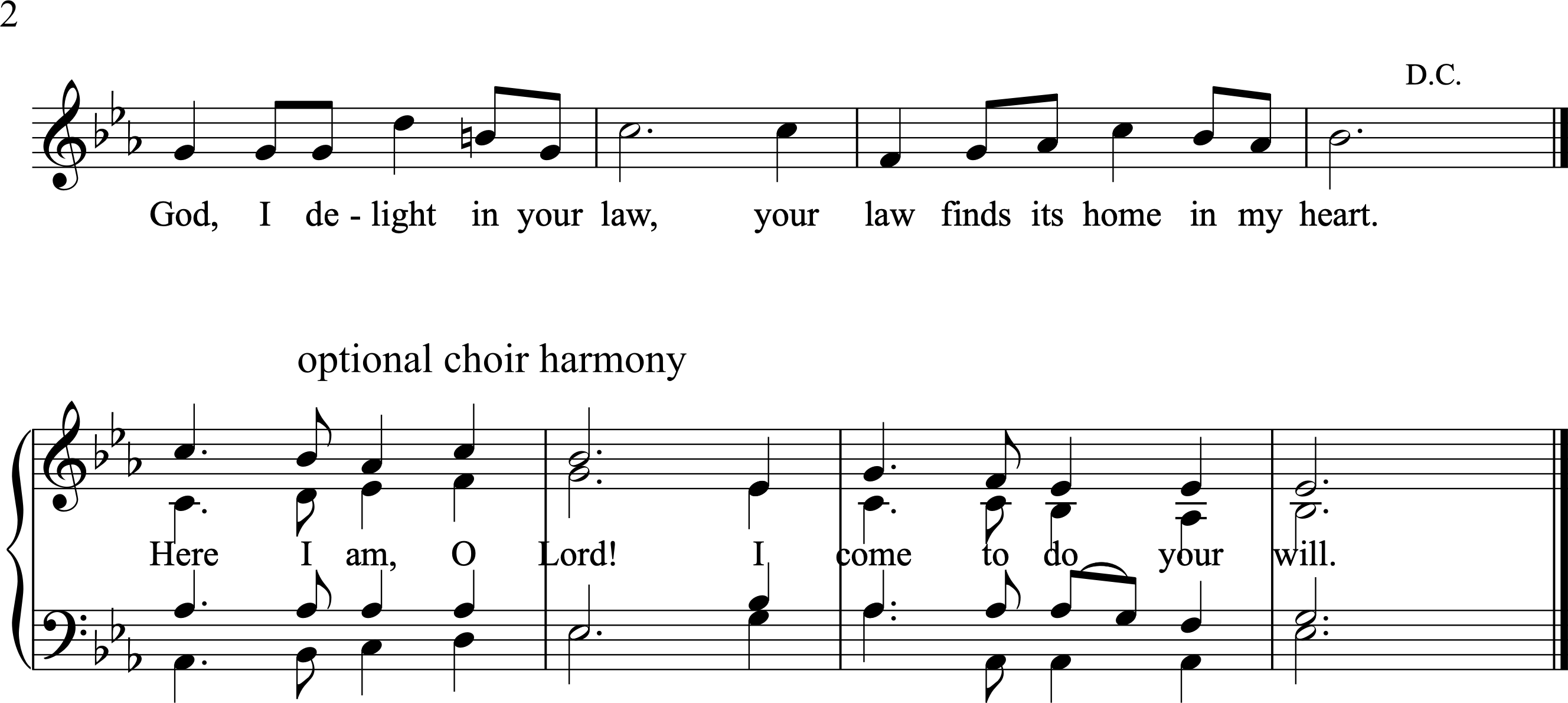 2

D.C.

God, I de - light in your law, your law finds its home in my heart.

optional choir harmony

Here I am, O Lord! I come to do your will.